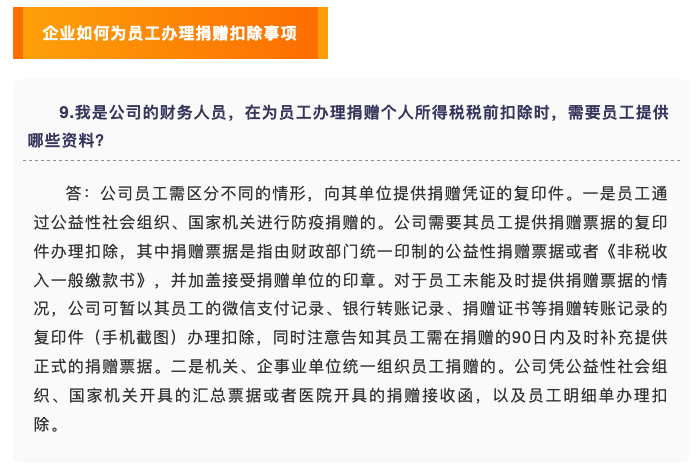 企业如何为员工办理捐赠扣除事项

9.我是公司的财务人员，在为员工办理捐赠个人所得税税前扣除时，需要员工提供哪些资料？

答：公司员工需区分不同的情形，向其单位提供捐赠凭证的复印件。一是员工通过公益性社会组织、国家机关进行防疫捐赠的。公司需要其员工提供捐赠票据的复印件办理扣除，其中捐赠票据是指由财政部门统一印制的公益性捐赠票据或者《非税收入一般缴款书》，并加盖接受捐赠单位的印章。对于员工未能及时提供捐赠票据的情况，公司可暂以其员工的微信支付记录、银行转账记录、捐赠证书等捐赠转账记录的复印件（手机截图）办理扣除，同时注意告知其员工需在捐赠的90日内及时补充提供正式的捐赠票据。二是机关、企事业单位统一组织员工捐赠的。公司凭公益性社会组织、国家机关开具的汇总票据或者医院开具的捐赠接收函，以及员工明细单办理扣除。